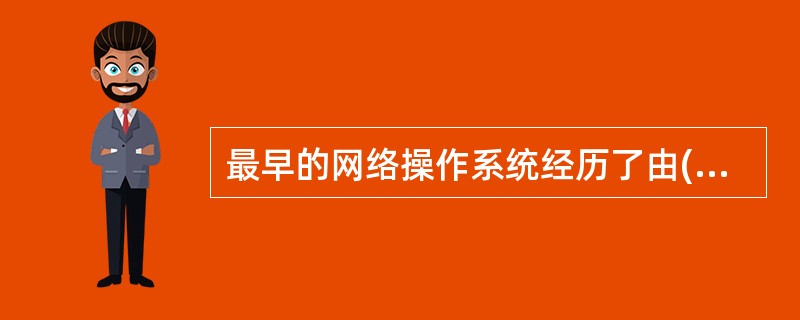 最早的网络操作系统经历了由(...